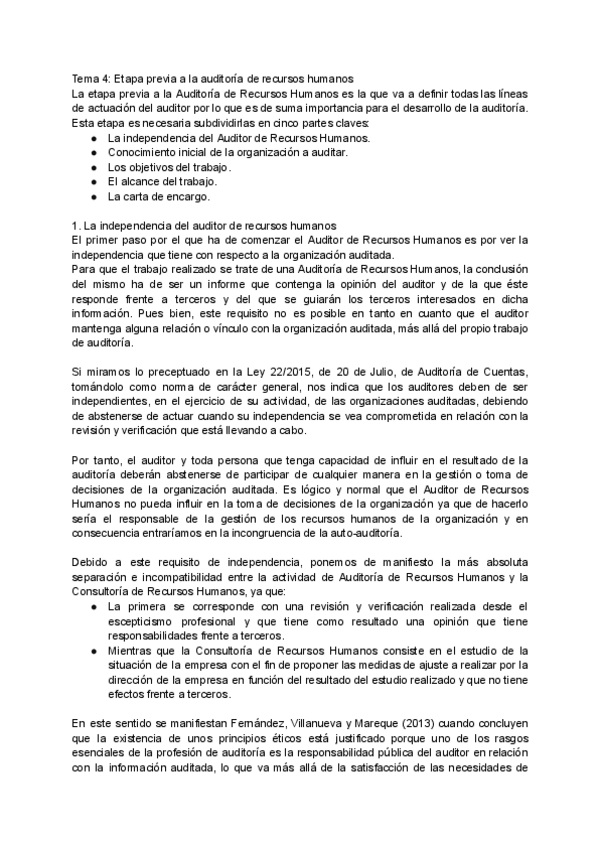 Tema 4: Etapa previa a la auditoría de recursos humanos
La etapa previa a la Auditoría de Recursos Humanos es la que va a definir todas las líneas de actuación del auditor por lo que es de suma importancia para el desarrollo de la auditoría. Esta etapa es necesaria subdividirlas en cinco partes claves:
● La independencia del Auditor de Recursos Humanos.
● Conocimiento inicial de la organización a auditar.
● Los objetivos del trabajo.
● El alcance del trabajo.
● La carta de encargo.

1. La independencia del auditor de recursos humanos
El primer paso por el que ha de comenzar el Auditor de Recursos Humanos es por ver la independencia que tiene con respecto a la organización auditada.
Para que el trabajo realizado se trate de una Auditoría de Recursos Humanos, la conclusión del mismo ha de ser un informe que contenga la opinión del auditor y de la que éste responde frente a terceros y del que se guiarán los terceros interesados en dicha información. Pues bien, este requisito no es posible en tanto en cuanto que el auditor mantenga alguna relación o vínculo con la organización auditada, más allá del propio trabajo de auditoría.

Si miramos lo preceptuado en la Ley 22/2015, de 20 de Julio, de Auditoría de Cuentas, tomándolo como norma de carácter general, nos indica que los auditores deben de ser independientes, en el ejercicio de su actividad, de las organizaciones auditadas, debiendo de abstenerse de actuar cuando su independencia se vea comprometida en relación con la revisión y verificación que está llevando a cabo.

Por tanto, el auditor y toda persona que tenga capacidad de influir en el resultado de la auditoría deberán abstenerse de participar de cualquier manera en la gestión o toma de decisiones de la organización auditada. Es lógico y normal que el Auditor de Recursos Humanos no pueda influir en la toma de decisiones de la organización ya que de hacerlo sería el responsable de la gestión de los recursos humanos de la organización y en consecuencia entraríamos en la incongruencia de la auto-auditoría.

Debido a este requisito de independencia, ponemos de manifiesto la más absoluta separación e incompatibilidad entre la actividad de Auditoría de Recursos Humanos y la Consultoría de Recursos Humanos, ya que:
● La primera se corresponde con una revisión y verificación realizada desde el escepticismo profesional y que tiene como resultado una opinión que tiene responsabilidades frente a terceros.
● Mientras que la Consultoría de Recursos Humanos consiste en el estudio de la situación de la empresa con el fin de proponer las medidas de ajuste a realizar por la dirección de la empresa en función del resultado del estudio realizado y que no tiene efectos frente a terceros.

En este sentido se manifiestan Fernández, Villanueva y Mareque (2013) cuando concluyen que la existencia de unos principios éticos está justificado porque uno de los rasgos esenciales de la profesión de auditoría es la responsabilidad pública del auditor en relación con la información auditada, lo que va más allá de la satisfacción de las necesidades de